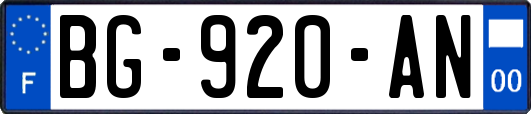 F
BG-920-AN
00